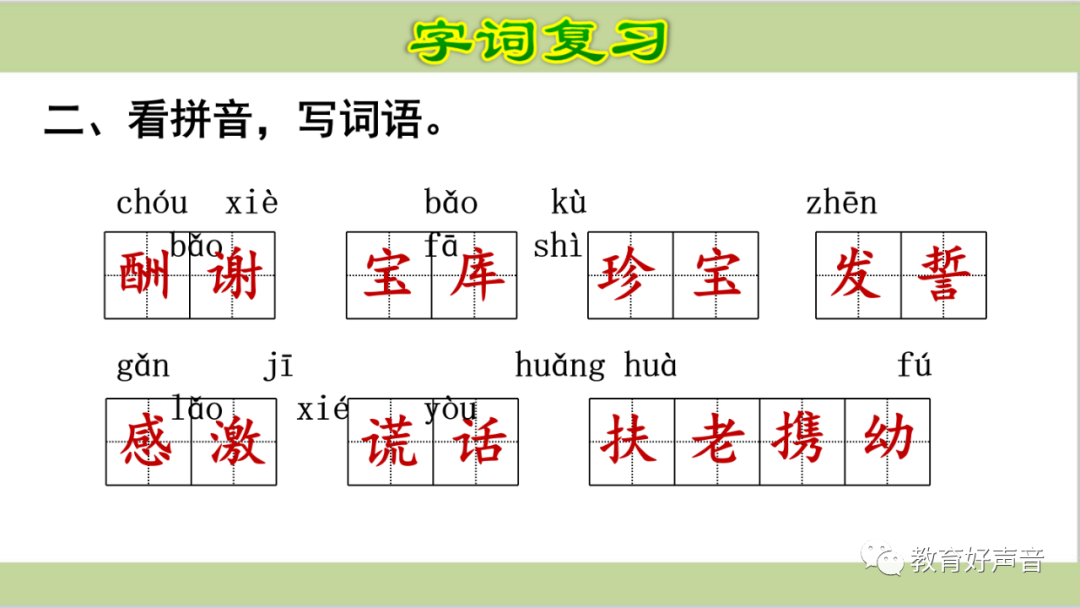 字词复习

二、看拼音，写词语。

chóu xiè bǎo kù zhēn bǎo fā shì

酬谢 宝库 珍宝 发誓

gǎn jī huǎng huà fú lǎo xié yòu

感激 谎话 扶老携幼

教育好声音